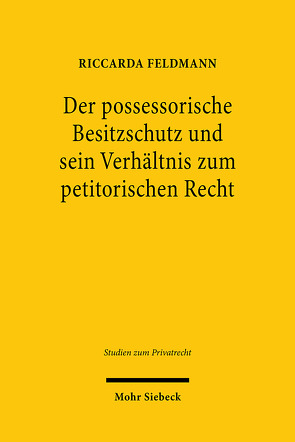 RICCARDA FELDMANN

Der possessorische Besitzschutz und sein Verhältnis zum petitorischen Recht

Studien zum Privatrecht

Mohr Siebeck